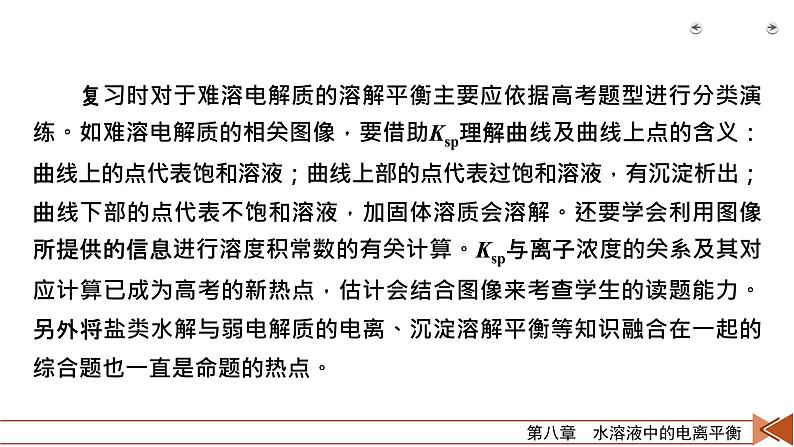 复习时对于难溶电解质的溶解平衡主要应依据高考题型进行分类演练。如难溶电解质的相关图像，要借助$K_{sp}$理解曲线及曲线上点的含义：曲线上的点代表饱和溶液；曲线上部的点代表过饱和溶液，有沉淀析出；曲线下部的点代表不饱和溶液，加固体溶质会溶解。还要学会利用图像所提供的信息进行溶度积常数的有关计算。$K_{sp}$与离子浓度的关系及其对应计算已成为高考的新热点，估计会结合图像来考查学生的读题能力。另外将盐类水解与弱电解质的电离、沉淀溶解平衡等知识融合在一起的综合题也一直是命题的热点。

第八章　水溶液中的电离平衡